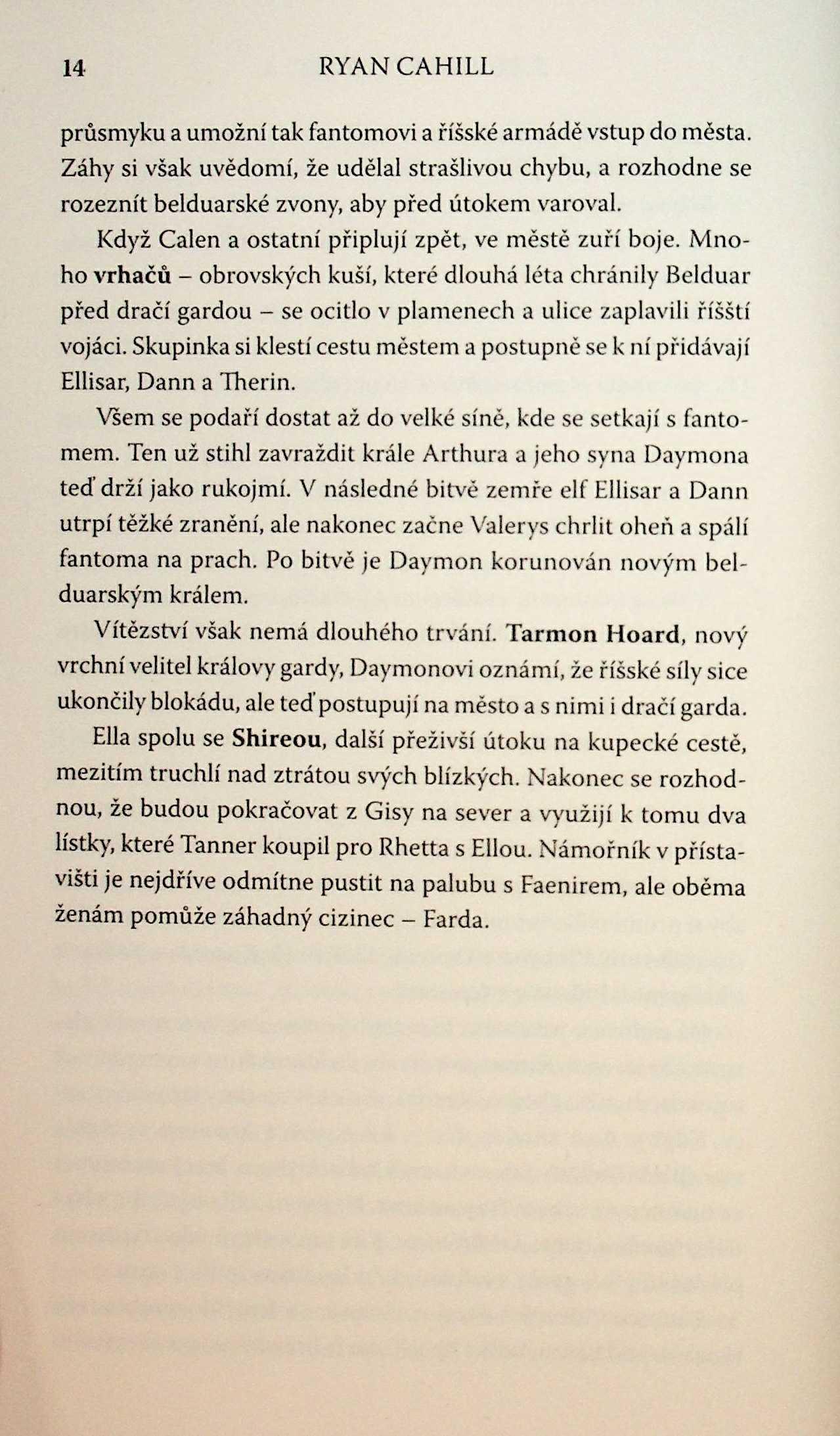 14 RYAN CAHILL

průsmyku a umožní tak fantomovi a říšské armádě vstup do města. Záhy si však uvědomí, že udělal strašlivou chybu, a rozhodne se rozeznít belduarské zvony, aby před útokem varoval.

Když Calen a ostatní připlují zpět, ve městě zuří boje. Mnoho vrhačů – obrovských kuší, které dlouhá léta chránily Belduar před dračí gardou – se ocitlo v plamenech a ulice zaplavili říšští vojáci. Skupinka si klestí cestu městem a postupně se k ní přidávají Ellisar, Dann a Therin.

Všem se podaří dostat až do velké síně, kde se setkají s fantomem. Ten už stihl zavraždit krále Arthura a jeho syna Daymona teď drží jako rukojmí. V následné bitvě zemře elf Ellisar a Dann utrpí těžké zranění, ale nakonec začne Valerys chrlit oheň a spálí fantoma na prach. Po bitvě je Daymon korunován novým belduarským králem.

Vítězství však nemá dlouhého trvání. Tarmon Hoard, nový vrchní velitel královy gardy, Daymonovi oznámí, že říšské síly sice ukončily blokádu, ale teď postupují na město a s nimi i dračí garda.

Ella spolu se Shireou, další přeživší útoku na kupecké cestě, mezitím truchlí nad ztrátou svých blízkých. Nakonec se rozhodnou, že budou pokračovat z Gisy na sever a využijí k tomu dva lístky, které Tanner koupil pro Rhetta s Ellou. Námořník v přístavišti je nejdříve odmítne pustit na palubu s Faenirem, ale oběma ženám pomůže záhadný cizinec – Farda.